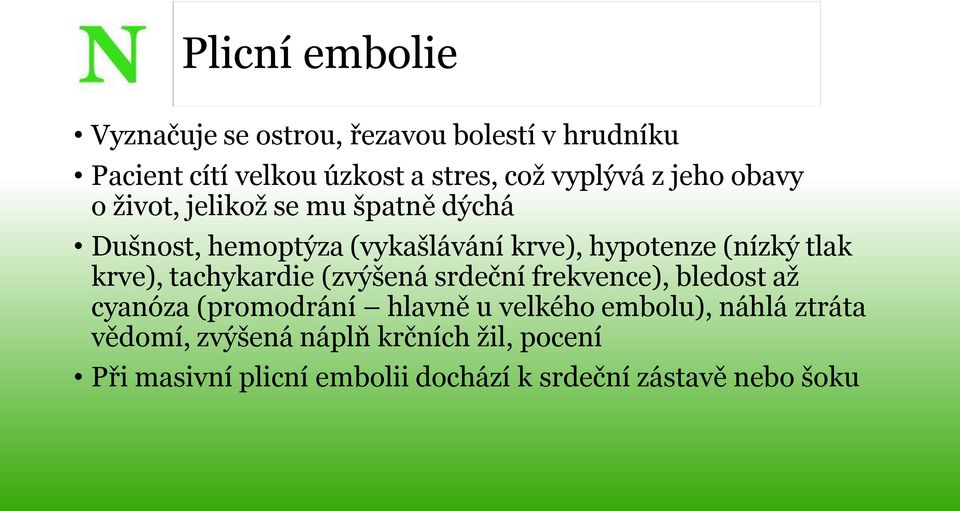 N

Plicní embolie

• Vyznačuje se ostrou, řezavou bolestí v hrudníku
• Pacient cítí velkou úzkost a stres, což vyplývá z jeho obavy o život, jelikož se mu špatně dýchá
• Dušnost, hemoptýza (vykašlávání krve), hypotenze (nízký tlak krve), tachykardie (zvýšená srdeční frekvence), bledost až cyanóza (promodrání – hlavně u velkého embolu), náhlá ztráta vědomí, zvýšená náplň krčních žil, pocení
• Při masivní plicní embolii dochází k srdeční zástavě nebo šoku